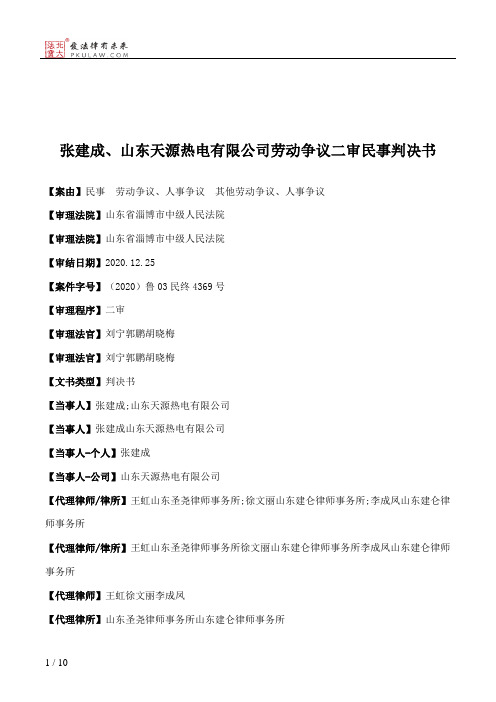 北大法宝 发法律有未来 PKULAW.COM

张建成、山东天源热电有限公司劳动争议二审民事判决书

【案由】民事 劳动争议、人事争议 其他劳动争议、人事争议

【审理法院】山东省淄博市中级人民法院

【审理法院】山东省淄博市中级人民法院

【审结日期】2020.12.25

【案件字号】（2020）鲁03民终4369号

【审理程序】二审

【审理法官】刘宁郭鹏胡晓梅

【审理法官】刘宁郭鹏胡晓梅

【文书类型】判决书

【当事人】张建成;山东天源热电有限公司

【当事人】张建成山东天源热电有限公司

【当事人-个人】张建成

【当事人-公司】山东天源热电有限公司

【代理律师/律所】王虹山东圣尧律师事务所;徐文丽山东建仑律师事务所;李成凤山东建仑律师事务所

【代理律师/律所】王虹山东圣尧律师事务所徐文丽山东建仑律师事务所李成凤山东建仑律师事务所

【代理律师】王虹徐文丽李成凤

【代理律所】山东圣尧律师事务所山东建仑律师事务所

1 / 10